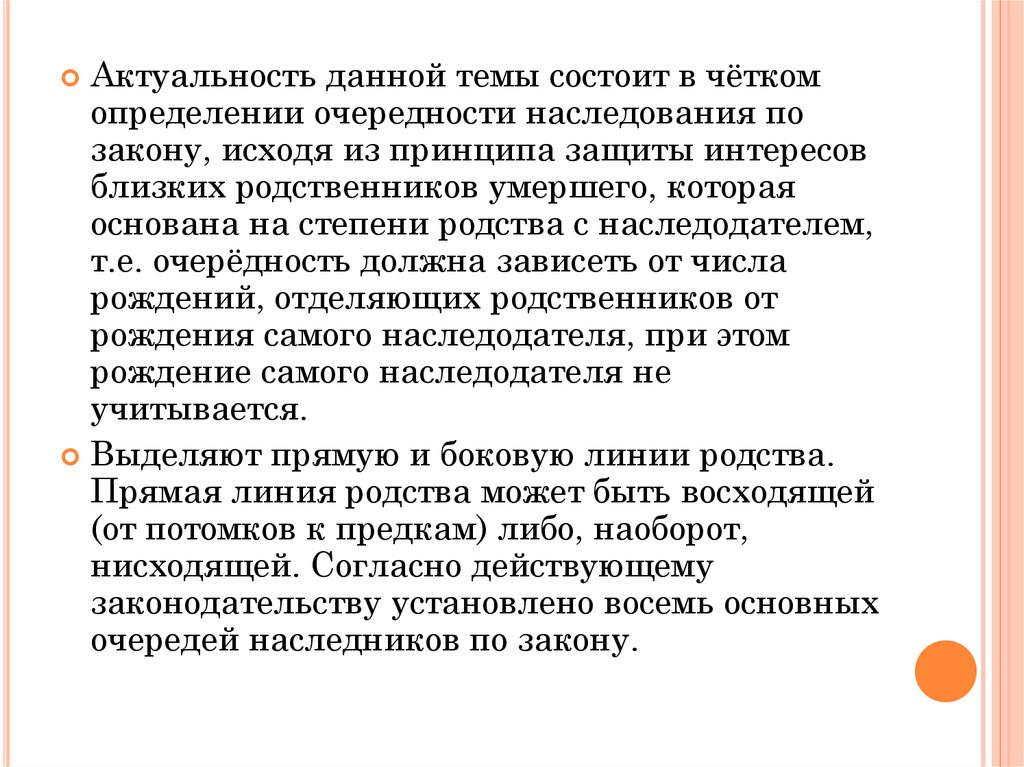 Актуальность данной темы состоит в чётком определении очередности наследования по закону, исходя из принципа защиты интересов близких родственников умершего, которая основана на степени родства с наследодателем, т.е. очерёдность должна зависеть от числа рождений, отделяющих родственников от рождения самого наследодателя, при этом рождение самого наследодателя не учитывается.

Выделяют прямую и боковую линии родства. Прямая линия родства может быть восходящей (от потомков к предкам) либо, наоборот, нисходящей. Согласно действующему законодательству установлено восемь основных очередей наследников по закону.